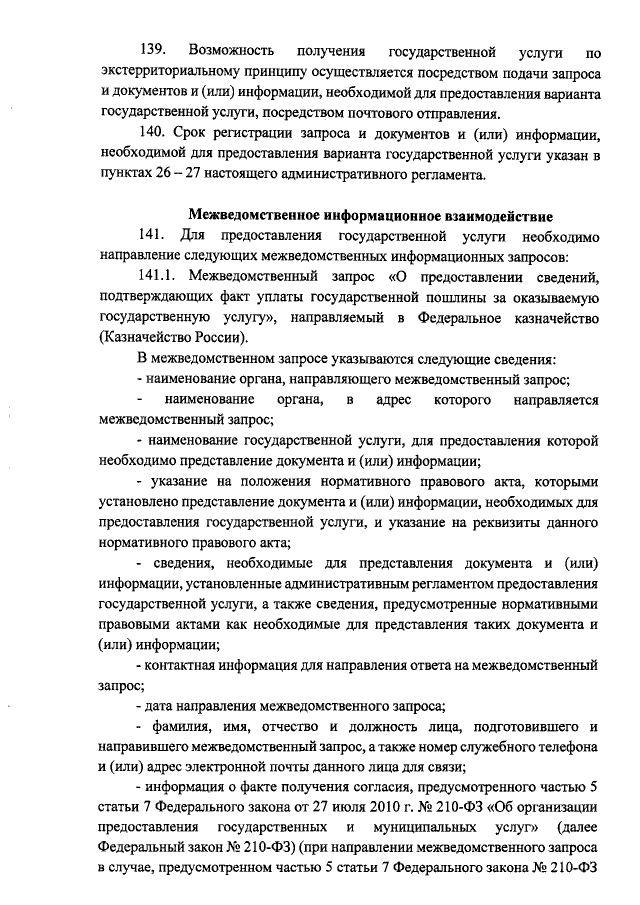 139. Возможность получения государственной услуги по экстерриториальному принципу осуществляется посредством подачи запроса и документов и (или) информации, необходимой для предоставления варианта государственной услуги, посредством почтового отправления.

140. Срок регистрации запроса и документов и (или) информации, необходимой для предоставления варианта государственной услуги указан в пунктах 26 – 27 настоящего административного регламента.

Межведомственное информационное взаимодействие

141. Для предоставления государственной услуги необходимо направление следующих межведомственных информационных запросов:

141.1. Межведомственный запрос «О предоставлении сведений, подтверждающих факт уплаты государственной пошлины за оказываемую государственную услугу», направляемый в Федеральное казначейство (Казначейство России).

В межведомственном запросе указываются следующие сведения:

- наименование органа, направляющего межведомственный запрос;

- наименование органа, в адрес которого направляется межведомственный запрос;

- наименование государственной услуги, для предоставления которой необходимо представление документа и (или) информации;

- указание на положения нормативного правового акта, которыми установлено представление документа и (или) информации, необходимых для предоставления государственной услуги, и указание на реквизиты данного нормативного правового акта;

- сведения, необходимые для представления документа и (или) информации, установленные административным регламентом предоставления государственной услуги, а также сведения, предусмотренные нормативными правовыми актами как необходимые для представления таких документа и (или) информации;

- контактная информация для направления ответа на межведомственный запрос;

- дата направления межведомственного запроса;

- фамилия, имя, отчество и должность лица, подготовившего и направившего межведомственный запрос, а также номер служебного телефона и (или) адрес электронной почты данного лица для связи;

- информация о факте получения согласия, предусмотренного частью 5 статьи 7 Федерального закона от 27 июля 2010 г. № 210-ФЗ «Об организации предоставления государственных и муниципальных услуг» (далее Федеральный закон № 210-ФЗ) (при направлении межведомственного запроса в случае, предусмотренном частью 5 статьи 7 Федерального закона № 210-ФЗ